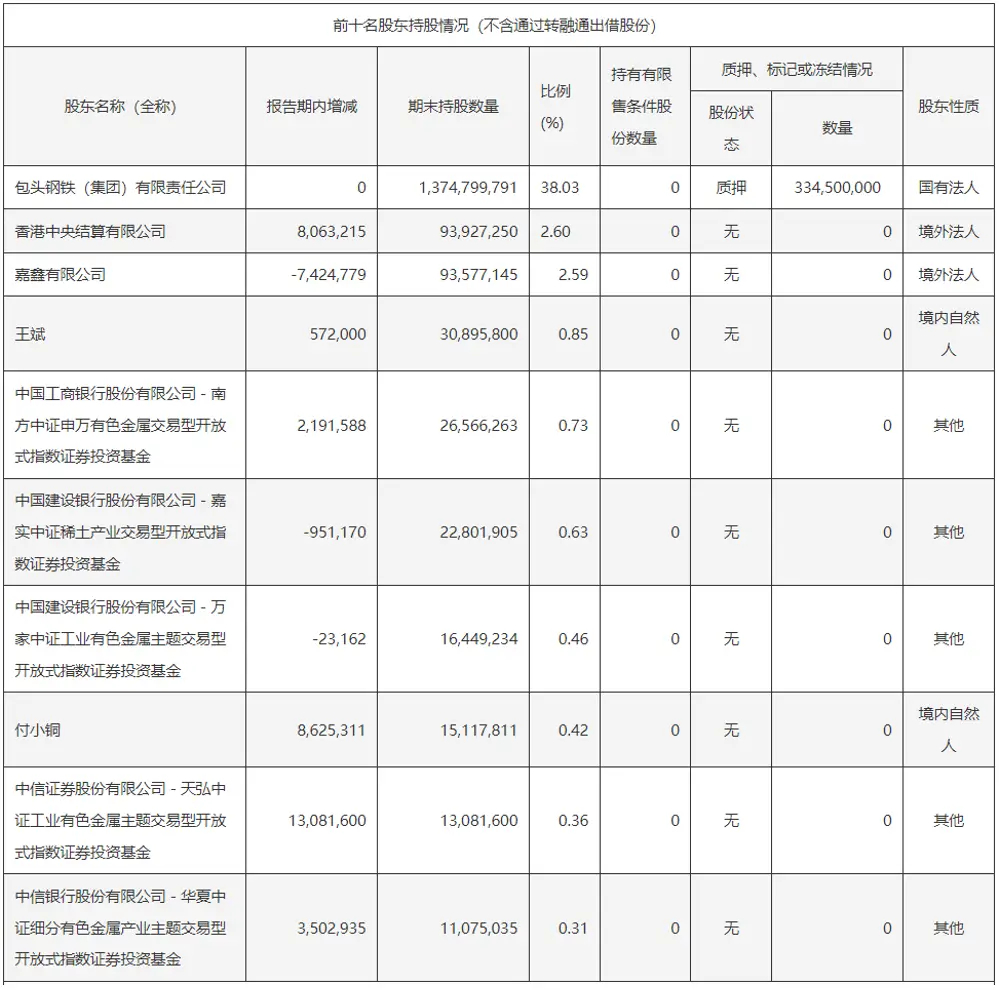 前十名股东持股情况（不含通过转融通出借股份）

| 股东名称（全称） | 报告期内增减 | 期末持股数量 | 比例(%) | 持有有限售条件股份数量 | 质押、标记或冻结情况 股份状态 | 质押、标记或冻结情况 数量 | 股东性质 |
|---|---|---|---|---|---|---|---|
| 包头钢铁（集团）有限责任公司 | 0 | 1,374,799,791 | 38.03 | 0 | 质押 | 334,500,000 | 国有法人 |
| 香港中央结算有限公司 | 8,063,215 | 93,927,250 | 2.60 | 0 | 无 | 0 | 境外法人 |
| 嘉鑫有限公司 | -7,424,779 | 93,577,145 | 2.59 | 0 | 无 | 0 | 境外法人 |
| 王斌 | 572,000 | 30,895,800 | 0.85 | 0 | 无 | 0 | 境内自然人 |
| 中国工商银行股份有限公司－南方中证申万有色金属交易型开放式指数证券投资基金 | 2,191,588 | 26,566,263 | 0.73 | 0 | 无 | 0 | 其他 |
| 中国建设银行股份有限公司－嘉实中证稀土产业交易型开放式指数证券投资基金 | -951,170 | 22,801,905 | 0.63 | 0 | 无 | 0 | 其他 |
| 中国建设银行股份有限公司－万家中证工业有色金属主题交易型开放式指数证券投资基金 | -23,162 | 16,449,234 | 0.46 | 0 | 无 | 0 | 其他 |
| 付小铜 | 8,625,311 | 15,117,811 | 0.42 | 0 | 无 | 0 | 境内自然人 |
| 中信证券股份有限公司－天弘中证工业有色金属主题交易型开放式指数证券投资基金 | 13,081,600 | 13,081,600 | 0.36 | 0 | 无 | 0 | 其他 |
| 中信银行股份有限公司－华夏中证细分有色金属产业主题交易型开放式指数证券投资基金 | 3,502,935 | 11,075,035 | 0.31 | 0 | 无 | 0 | 其他 |